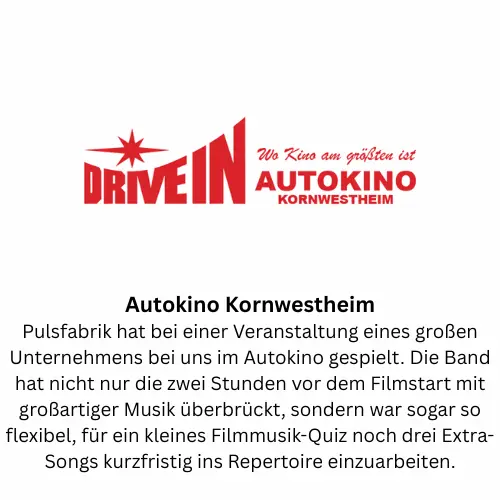 DRIVE IN

Wo Kino am größten ist
AUTOKINO
KORNWESTHEIM

Autokino Kornwestheim

Pulsfabrik hat bei einer Veranstaltung eines großen Unternehmens bei uns im Autokino gespielt. Die Band hat nicht nur die zwei Stunden vor dem Filmstart mit großartiger Musik überbrückt, sondern war sogar so flexibel, für ein kleines Filmmusik-Quiz noch drei Extra-Songs kurzfristig ins Repertoire einzuarbeiten.